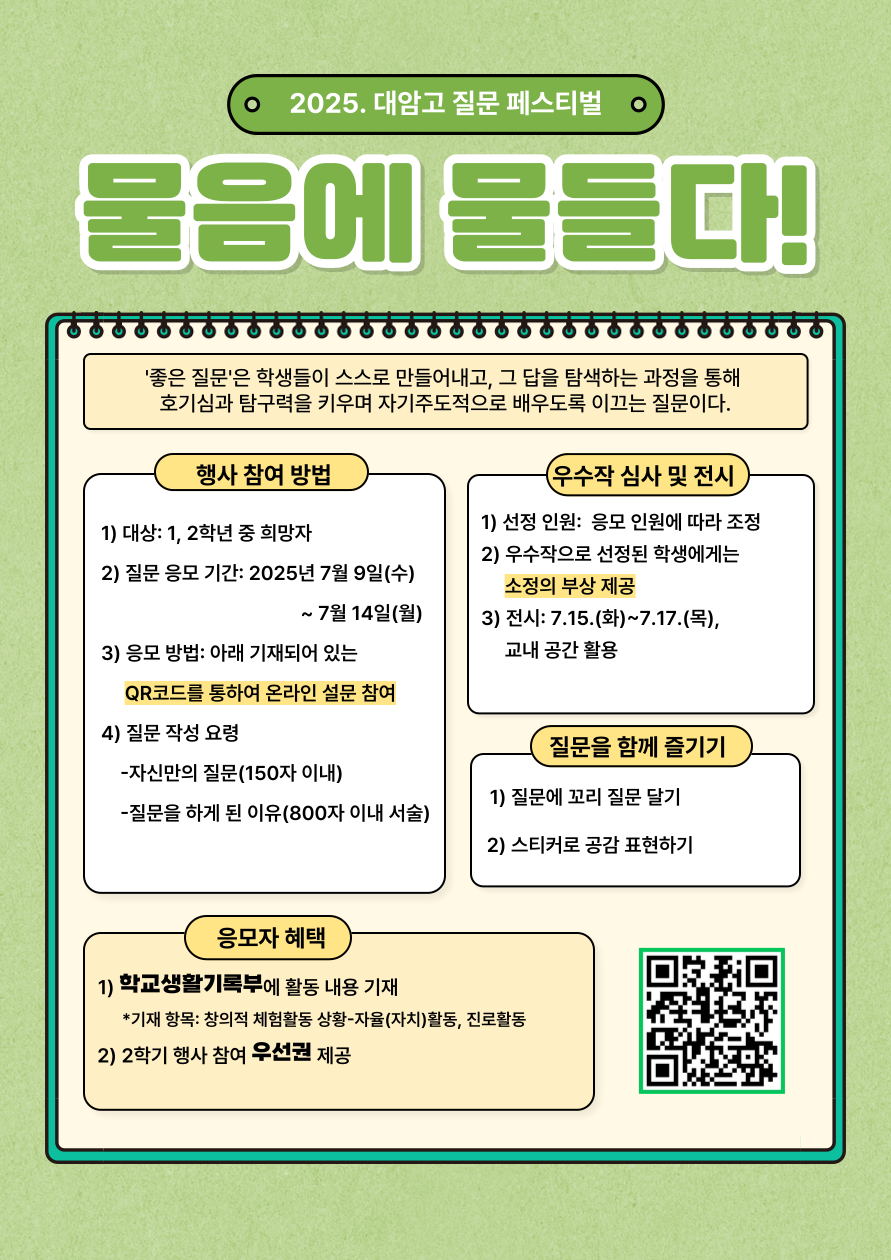 2025. 대암고 질문 페스티벌

물음에 물들다!

'좋은 질문'은 학생들이 스스로 만들어내고, 그 답을 탐색하는 과정을 통해 호기심과 탐구력을 키우며 자기주도적으로 배우도록 이끄는 질문이다.

행사 참여 방법

1) 대상: 1, 2학년 중 희망자

2) 질문 응모 기간: 2025년 7월 9일(수) ~ 7월 14일(월)

3) 응모 방법: 아래 기재되어 있는 QR코드를 통하여 온라인 설문 참여

4) 질문 작성 요령
-자신만의 질문(150자 이내)
-질문을 하게 된 이유(800자 이내 서술)

우수작 심사 및 전시

1) 선정 인원: 응모 인원에 따라 조정

2) 우수작으로 선정된 학생에게는 소정의 부상 제공

3) 전시: 7.15.(화)~7.17.(목), 교내 공간 활용

질문을 함께 즐기기

1) 질문에 꼬리 질문 달기

2) 스티커로 공감 표현하기

응모자 혜택

1) 학교생활기록부에 활동 내용 기재
*기재 항목: 창의적 체험활동 상황-자율(자치)활동, 진로활동

2) 2학기 행사 참여 우선권 제공